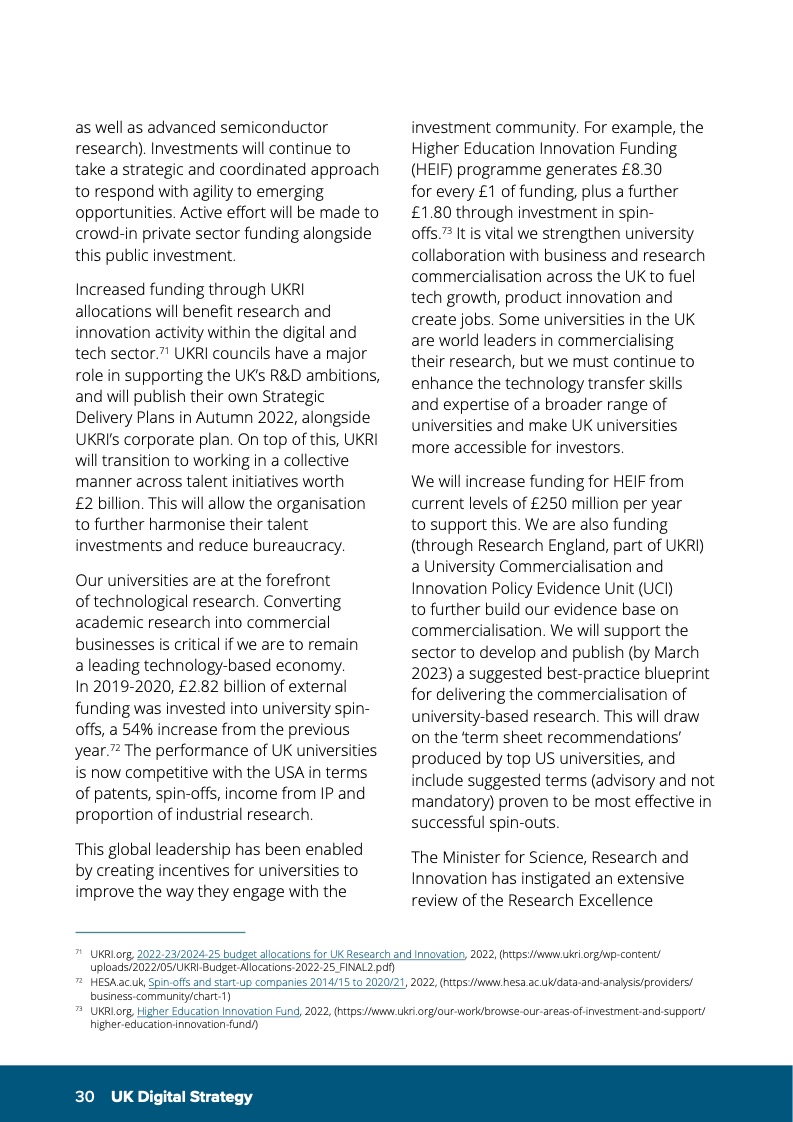 as well as advanced semiconductor research). Investments will continue to take a strategic and coordinated approach to respond with agility to emerging opportunities. Active effort will be made to crowd-in private sector funding alongside this public investment.

Increased funding through UKRI allocations will benefit research and innovation activity within the digital and tech sector.$^{71}$ UKRI councils have a major role in supporting the UK's R&D ambitions, and will publish their own Strategic Delivery Plans in Autumn 2022, alongside UKRI's corporate plan. On top of this, UKRI will transition to working in a collective manner across talent initiatives worth £2 billion. This will allow the organisation to further harmonise their talent investments and reduce bureaucracy.

Our universities are at the forefront of technological research. Converting academic research into commercial businesses is critical if we are to remain a leading technology-based economy. In 2019-2020, £2.82 billion of external funding was invested into university spin-offs, a 54% increase from the previous year.$^{72}$ The performance of UK universities is now competitive with the USA in terms of patents, spin-offs, income from IP and proportion of industrial research.

This global leadership has been enabled by creating incentives for universities to improve the way they engage with the investment community. For example, the Higher Education Innovation Funding (HEIF) programme generates £8.30 for every £1 of funding, plus a further £1.80 through investment in spin-offs.$^{73}$ It is vital we strengthen university collaboration with business and research commercialisation across the UK to fuel tech growth, product innovation and create jobs. Some universities in the UK are world leaders in commercialising their research, but we must continue to enhance the technology transfer skills and expertise of a broader range of universities and make UK universities more accessible for investors.

We will increase funding for HEIF from current levels of £250 million per year to support this. We are also funding (through Research England, part of UKRI) a University Commercialisation and Innovation Policy Evidence Unit (UCI) to further build our evidence base on commercialisation. We will support the sector to develop and publish (by March 2023) a suggested best-practice blueprint for delivering the commercialisation of university-based research. This will draw on the 'term sheet recommendations' produced by top US universities, and include suggested terms (advisory and not mandatory) proven to be most effective in successful spin-outs.

The Minister for Science, Research and Innovation has instigated an extensive review of the Research Excellence

$^{71}$ UKRI.org, 2022-23/2024-25 budget allocations for UK Research and Innovation, 2022, (https://www.ukri.org/wp-content/uploads/2022/05/UKRI-Budget-Allocations-2022-25_FINAL2.pdf)
$^{72}$ HESA.ac.uk, Spin-offs and start-up companies 2014/15 to 2020/21, 2022, (https://www.hesa.ac.uk/data-and-analysis/providers/business-community/chart-1)
$^{73}$ UKRI.org, Higher Education Innovation Fund, 2022, (https://www.ukri.org/our-work/browse-our-areas-of-investment-and-support/higher-education-innovation-fund/)

30 UK Digital Strategy